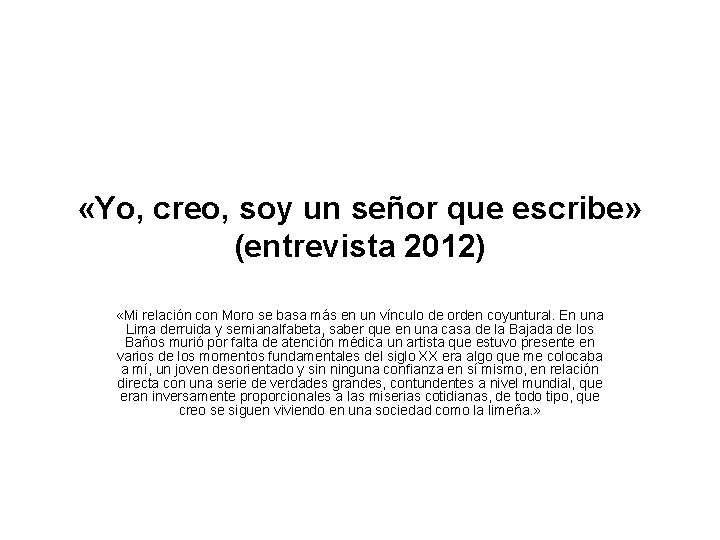 «Yo, creo, soy un señor que escribe»
(entrevista 2012)

«Mi relación con Moro se basa más en un vínculo de orden coyuntural. En una Lima derruida y semianalfabeta, saber que en una casa de la Bajada de los Baños murió por falta de atención médica un artista que estuvo presente en varios de los momentos fundamentales del siglo XX era algo que me colocaba a mí, un joven desorientado y sin ninguna confianza en sí mismo, en relación directa con una serie de verdades grandes, contundentes a nivel mundial, que eran inversamente proporcionales a las miserias cotidianas, de todo tipo, que creo se siguen viviendo en una sociedad como la limeña.»